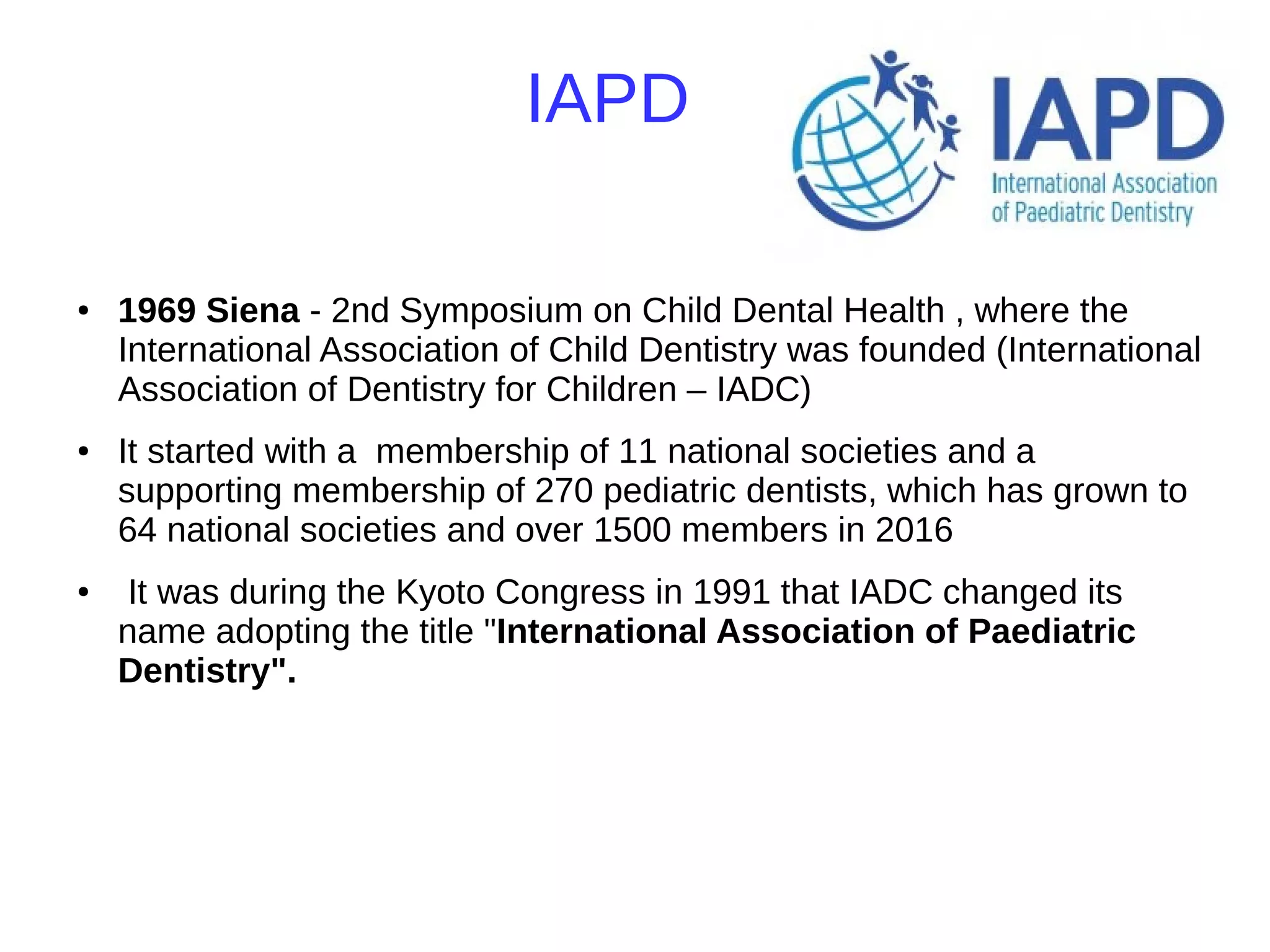 IAPD

IAPD
International Association
of Paediatric Dentistry

• 1969 Siena - 2nd Symposium on Child Dental Health , where the International Association of Child Dentistry was founded (International Association of Dentistry for Children – IADC)

• It started with a membership of 11 national societies and a supporting membership of 270 pediatric dentists, which has grown to 64 national societies and over 1500 members in 2016

• It was during the Kyoto Congress in 1991 that IADC changed its name adopting the title "International Association of Paediatric Dentistry".